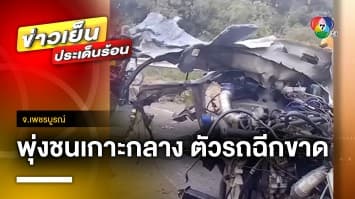 ข่าวเย็น
ประเด็นร้อน

7

จ.เพชรบูรณ์

พุ่งชนเกาะกลาง ตัวรถฉีกขาด